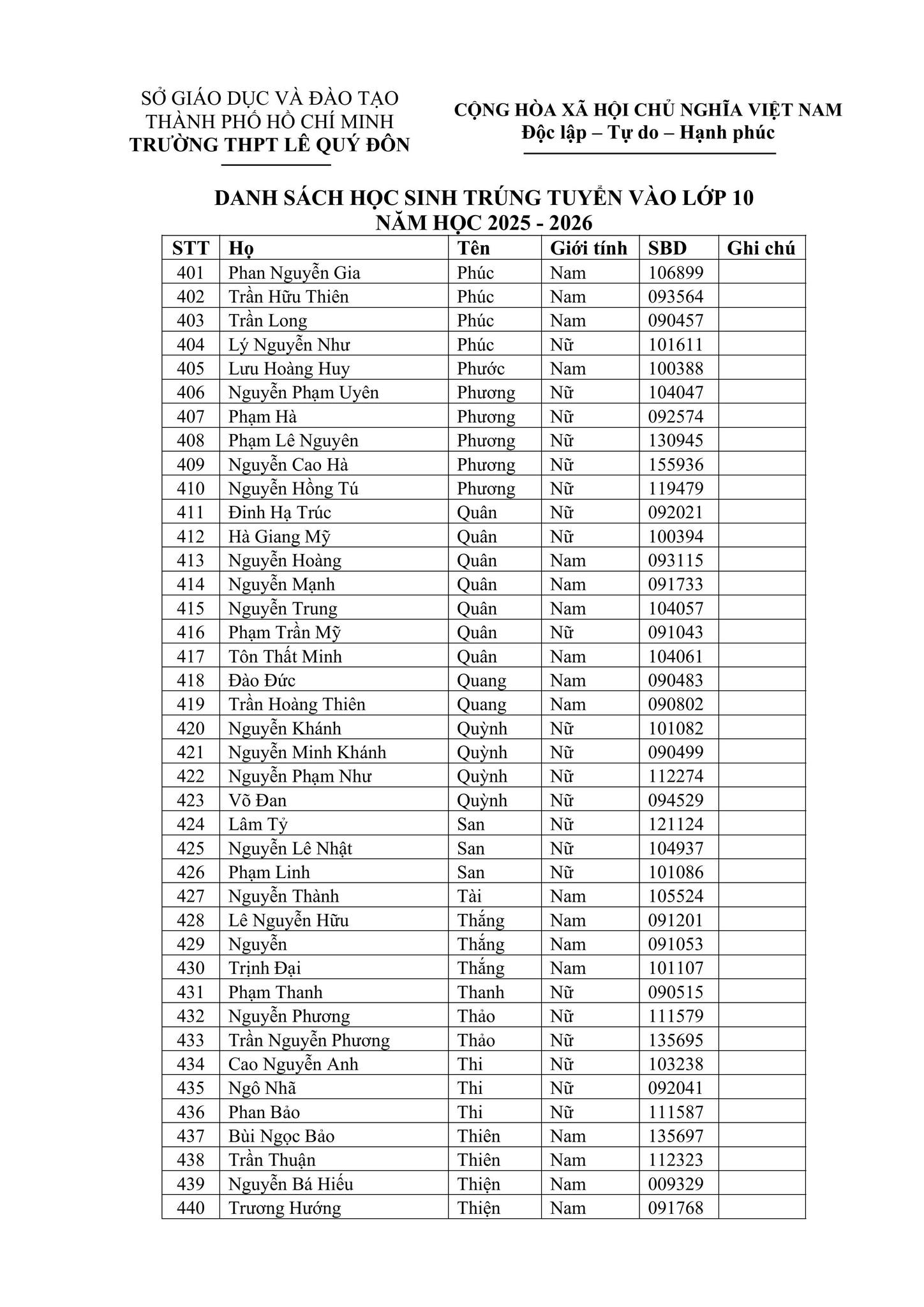 SỞ GIÁO DỤC VÀ ĐÀO TẠO
THÀNH PHỐ HỒ CHÍ MINH
TRƯỜNG THPT LÊ QUÝ ĐÔN

CỘNG HÒA XÃ HỘI CHỦ NGHĨA VIỆT NAM
Độc lập – Tự do – Hạnh phúc

DANH SÁCH HỌC SINH TRÚNG TUYỂN VÀO LỚP 10
NĂM HỌC 2025 - 2026

| STT | Họ | Tên | Giới tính | SBD | Ghi chú |
|---|---|---|---|---|---|
| 401 | Phan Nguyễn Gia | Phúc | Nam | 106899 | |
| 402 | Trần Hữu Thiên | Phúc | Nam | 093564 | |
| 403 | Trần Long | Phúc | Nam | 090457 | |
| 404 | Lý Nguyễn Như | Phúc | Nữ | 101611 | |
| 405 | Lưu Hoàng Huy | Phước | Nam | 100388 | |
| 406 | Nguyễn Phạm Uyên | Phương | Nữ | 104047 | |
| 407 | Phạm Hà | Phương | Nữ | 092574 | |
| 408 | Phạm Lê Nguyên | Phương | Nữ | 130945 | |
| 409 | Nguyễn Cao Hà | Phương | Nữ | 155936 | |
| 410 | Nguyễn Hồng Tú | Phương | Nữ | 119479 | |
| 411 | Đinh Hạ Trúc | Quân | Nữ | 092021 | |
| 412 | Hà Giang Mỹ | Quân | Nữ | 100394 | |
| 413 | Nguyễn Hoàng | Quân | Nam | 093115 | |
| 414 | Nguyễn Mạnh | Quân | Nam | 091733 | |
| 415 | Nguyễn Trung | Quân | Nam | 104057 | |
| 416 | Phạm Trần Mỹ | Quân | Nữ | 091043 | |
| 417 | Tôn Thất Minh | Quân | Nam | 104061 | |
| 418 | Đào Đức | Quang | Nam | 090483 | |
| 419 | Trần Hoàng Thiên | Quang | Nam | 090802 | |
| 420 | Nguyễn Khánh | Quỳnh | Nữ | 101082 | |
| 421 | Nguyễn Minh Khánh | Quỳnh | Nữ | 090499 | |
| 422 | Nguyễn Phạm Như | Quỳnh | Nữ | 112274 | |
| 423 | Võ Đan | Quỳnh | Nữ | 094529 | |
| 424 | Lâm Tỷ | San | Nữ | 121124 | |
| 425 | Nguyễn Lê Nhật | San | Nữ | 104937 | |
| 426 | Phạm Linh | San | Nữ | 101086 | |
| 427 | Nguyễn Thành | Tài | Nam | 105524 | |
| 428 | Lê Nguyễn Hữu | Thắng | Nam | 091201 | |
| 429 | Nguyễn | Thắng | Nam | 091053 | |
| 430 | Trịnh Đại | Thắng | Nam | 101107 | |
| 431 | Phạm Thanh | Thanh | Nữ | 090515 | |
| 432 | Nguyễn Phương | Thảo | Nữ | 111579 | |
| 433 | Trần Nguyễn Phương | Thảo | Nữ | 135695 | |
| 434 | Cao Nguyễn Anh | Thi | Nữ | 103238 | |
| 435 | Ngô Nhã | Thi | Nữ | 092041 | |
| 436 | Phan Bảo | Thi | Nữ | 111587 | |
| 437 | Bùi Ngọc Bảo | Thiên | Nam | 135697 | |
| 438 | Trần Thuận | Thiên | Nam | 112323 | |
| 439 | Nguyễn Bá Hiếu | Thiện | Nam | 009329 | |
| 440 | Trương Hướng | Thiện | Nam | 091768 | |